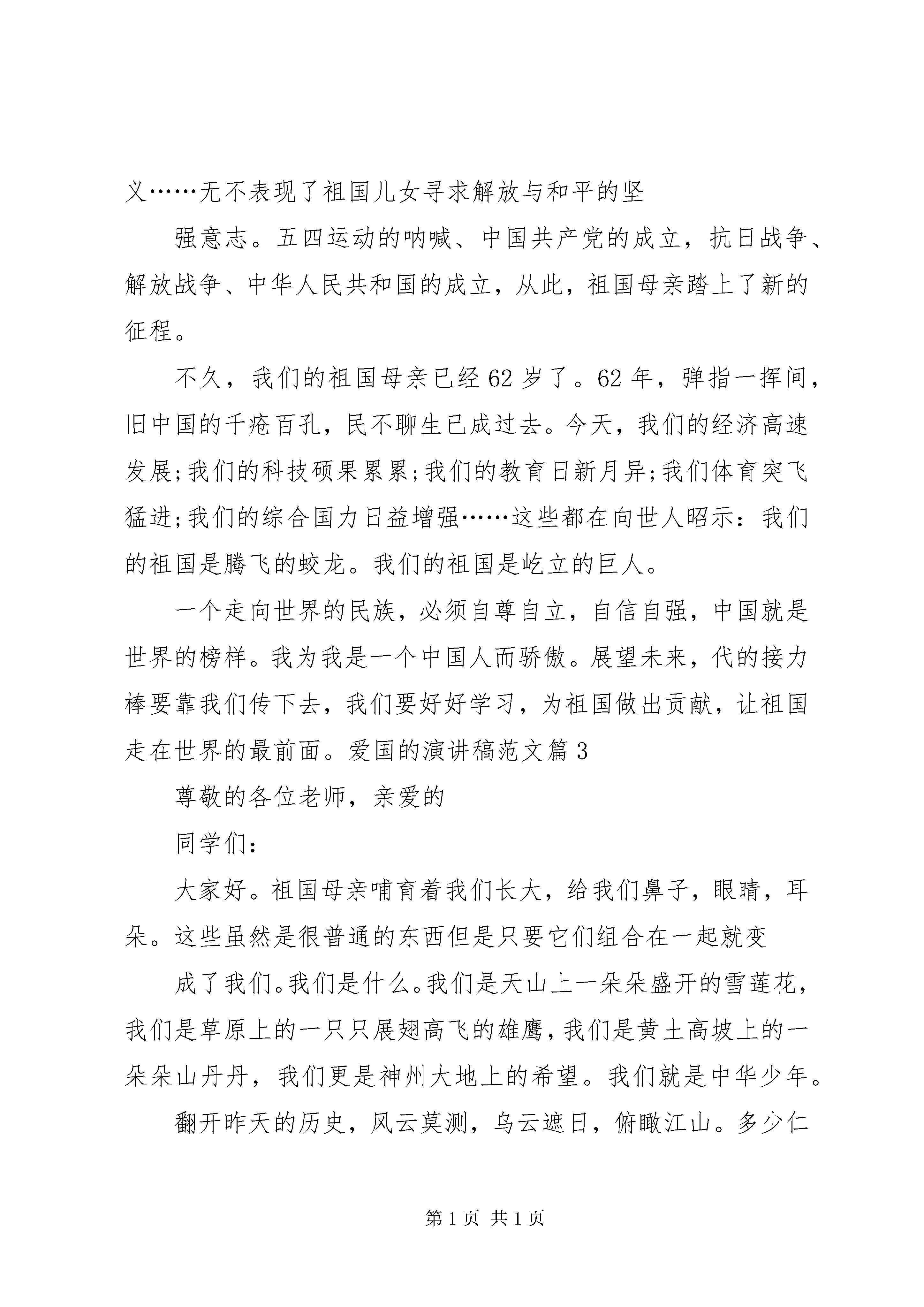 义……无不表现了祖国儿女寻求解放与和平的坚

强意志。五四运动的呐喊、中国共产党的成立，抗日战争、解放战争、中华人民共和国的成立，从此，祖国母亲踏上了新的征程。

不久，我们的祖国母亲已经62岁了。62年，弹指一挥间，旧中国的千疮百孔，民不聊生已成过去。今天，我们的经济高速发展;我们的科技硕果累累;我们的教育日新月异;我们体育突飞猛进;我们的综合国力日益增强……这些都在向世人昭示：我们的祖国是腾飞的蛟龙。我们的祖国是屹立的巨人。

一个走向世界的民族，必须自尊自立，自信自强，中国就是世界的榜样。我为我是一个中国人而骄傲。展望未来，代的接力棒要靠我们传下去，我们要好好学习，为祖国做出贡献，让祖国走在世界的最前面。爱国的演讲稿范文篇3

尊敬的各位老师，亲爱的

同学们：

大家好。祖国母亲哺育着我们长大，给我们鼻子，眼睛，耳朵。这些虽然是很普通的东西但是只要它们组合在一起就变

成了我们。我们是什么。我们是天山上一朵朵盛开的雪莲花，我们是草原上的一只只展翅高飞的雄鹰，我们是黄土高坡上的一朵朵山丹丹，我们更是神州大地上的希望。我们就是中华少年。

翻开昨天的历史，风云莫测，乌云遮日，俯瞰江山。多少仁

第1页 共1页